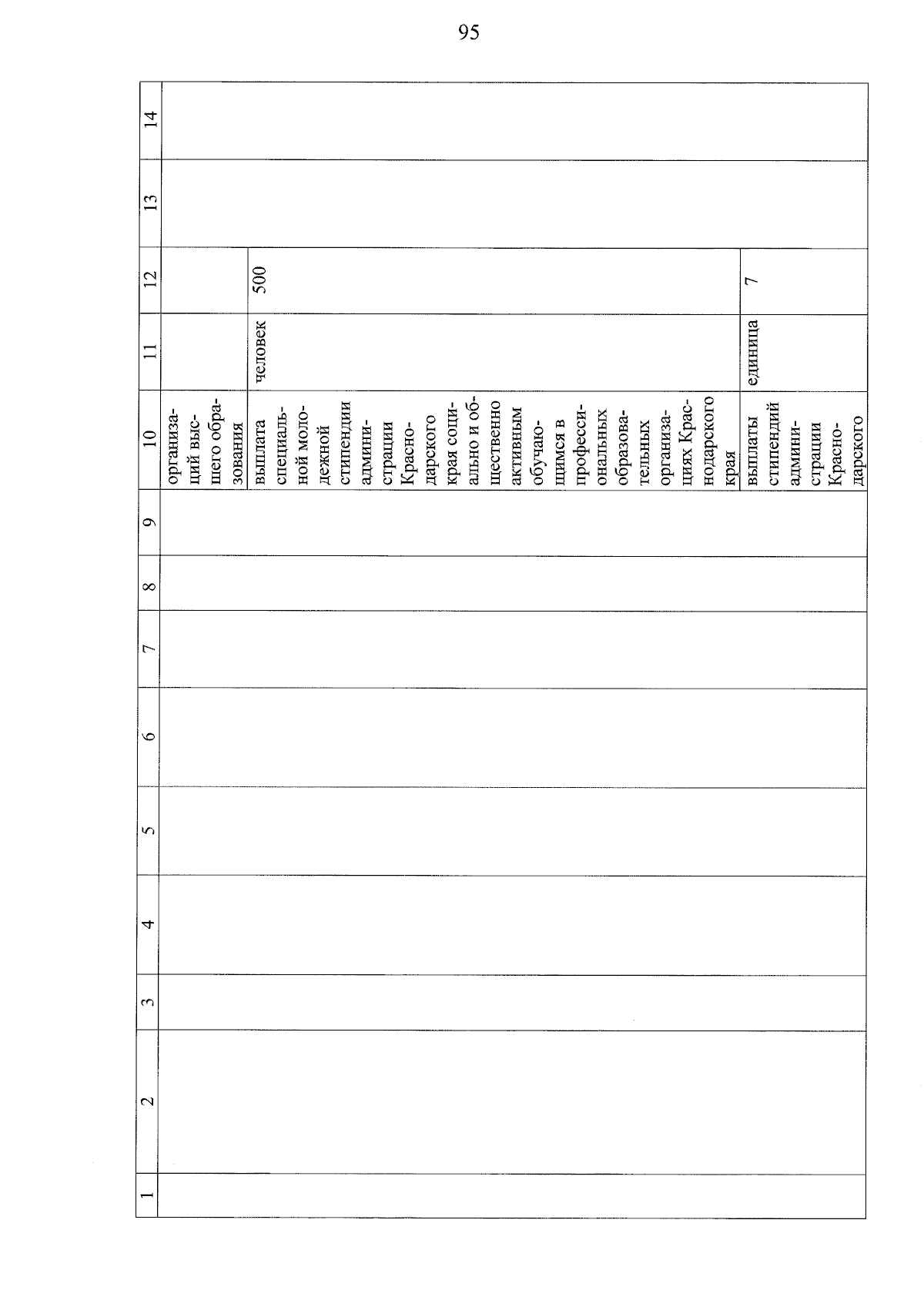 95

| 1 | 2 | 3 | 4 | 5 | 6 | 7 | 8 | 9 | 10 | 11 | 12 | 13 | 14 |
|---|---|---|---|---|---|---|---|---|---|---|---|---|---|
| | | | | | | | | | организаций высшего образования | | | | |
| | | | | | | | | | выплата специальной молодежной стипендии администрации Краснодарского края социально и общественно активным обучающимся в профессиональных образовательных организациях Краснодарского края | человек | 500 | | |
| | | | | | | | | | выплаты стипендий администрации Краснодарского | единица | 7 | | |